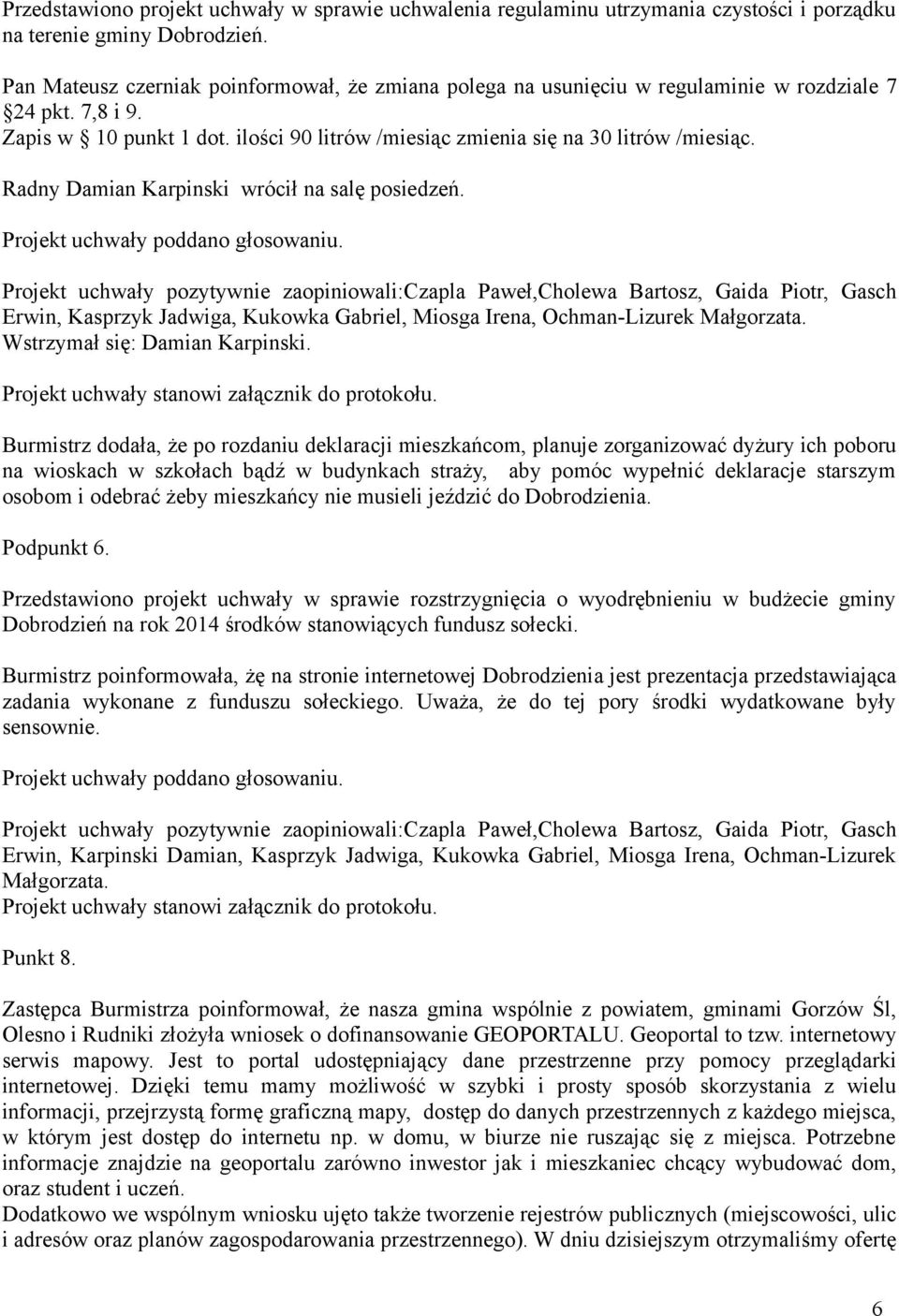 Przedstawiono projekt uchwały w sprawie uchwalenia regulaminu utrzymania czystości i porządku na terenie gminy Dobrodzień.

Pan Mateusz czerniak poinformował, że zmiana polega na usunięciu w regulaminie w rozdziale 7 §24 pkt. 7,8 i 9.
Zapis w § 10 punkt 1 dot. ilości 90 litrów /miesiąc zmienia się na 30 litrów /miesiąc.

Radny Damian Karpinski wrócił na salę posiedzeń.

Projekt uchwały poddano głosowaniu.

Projekt uchwały pozytywnie zaopiniowali:Czapla Paweł,Cholewa Bartosz, Gaida Piotr, Gasch Erwin, Kasprzyk Jadwiga, Kukowka Gabriel, Miosga Irena, Ochman-Lizurek Małgorzata.
Wstrzymał się: Damian Karpinski.

Projekt uchwały stanowi załącznik do protokołu.

Burmistrz dodała, że po rozdaniu deklaracji mieszkańcom, planuje zorganizować dyżury ich poboru na wioskach w szkołach bądź w budynkach straży, aby pomóc wypełnić deklaracje starszym osobom i odebrać żeby mieszkańcy nie musieli jeździć do Dobrodzienia.

Podpunkt 6.

Przedstawiono projekt uchwały w sprawie rozstrzygnięcia o wyodrębnieniu w budżecie gminy Dobrodzień na rok 2014 środków stanowiących fundusz sołecki.

Burmistrz poinformowała, żę na stronie internetowej Dobrodzienia jest prezentacja przedstawiająca zadania wykonane z funduszu sołeckiego. Uważa, że do tej pory środki wydatkowane były sensownie.

Projekt uchwały poddano głosowaniu.

Projekt uchwały pozytywnie zaopiniowali:Czapla Paweł,Cholewa Bartosz, Gaida Piotr, Gasch Erwin, Karpinski Damian, Kasprzyk Jadwiga, Kukowka Gabriel, Miosga Irena, Ochman-Lizurek Małgorzata.
Projekt uchwały stanowi załącznik do protokołu.

Punkt 8.

Zastępca Burmistrza poinformował, że nasza gmina wspólnie z powiatem, gminami Gorzów Śl, Olesno i Rudniki złożyła wniosek o dofinansowanie GEOPORTALU. Geoportal to tzw. internetowy serwis mapowy. Jest to portal udostępniający dane przestrzenne przy pomocy przeglądarki internetowej. Dzięki temu mamy możliwość w szybki i prosty sposób skorzystania z wielu informacji, przejrzystą formę graficzną mapy, dostęp do danych przestrzennych z każdego miejsca, w którym jest dostęp do internetu np. w domu, w biurze nie ruszając się z miejsca. Potrzebne informacje znajdzie na geoportalu zarówno inwestor jak i mieszkaniec chcący wybudować dom, oraz student i uczeń.
Dodatkowo we wspólnym wniosku ujęto także tworzenie rejestrów publicznych (miejscowości, ulic i adresów oraz planów zagospodarowania przestrzennego). W dniu dzisiejszym otrzymaliśmy ofertę

6